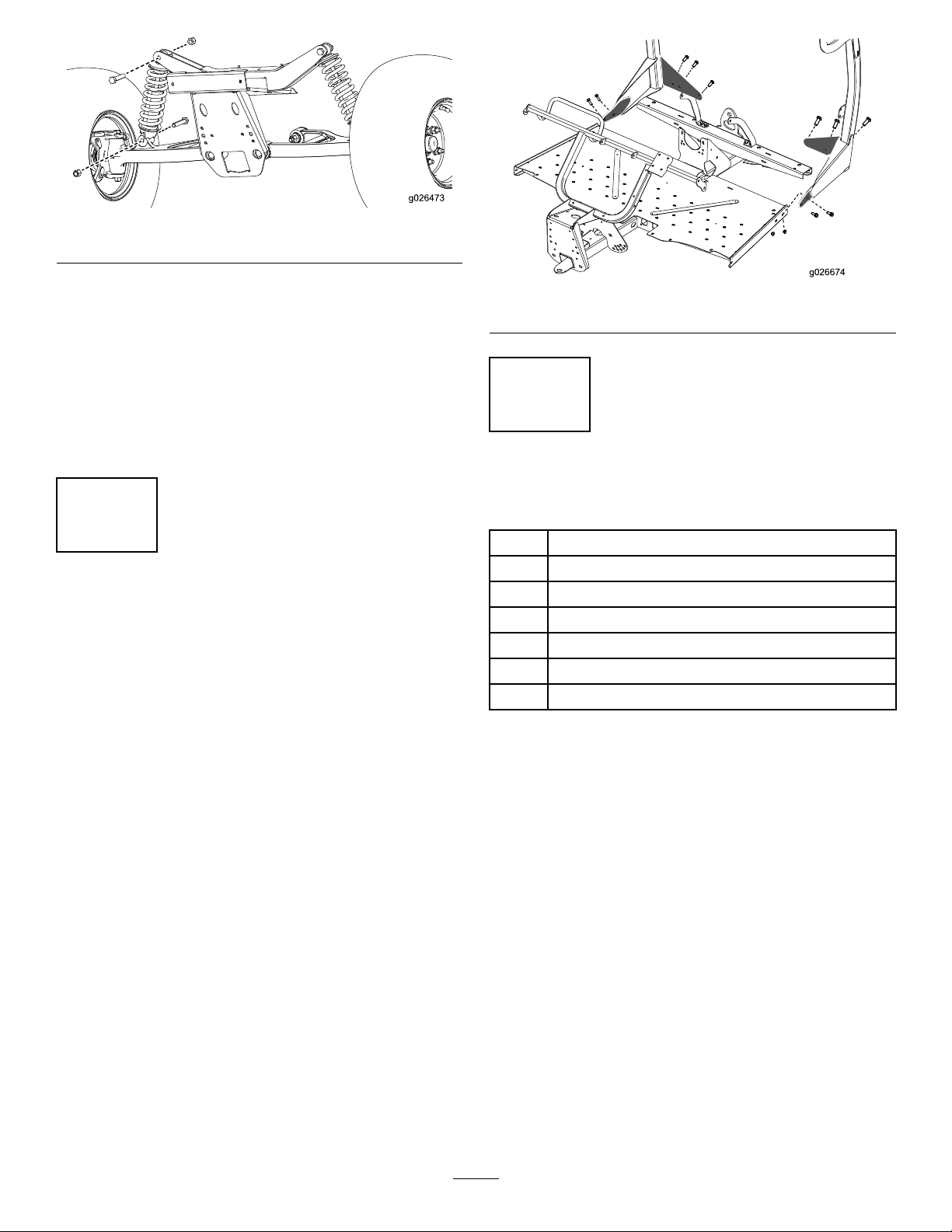 g026473

g026674